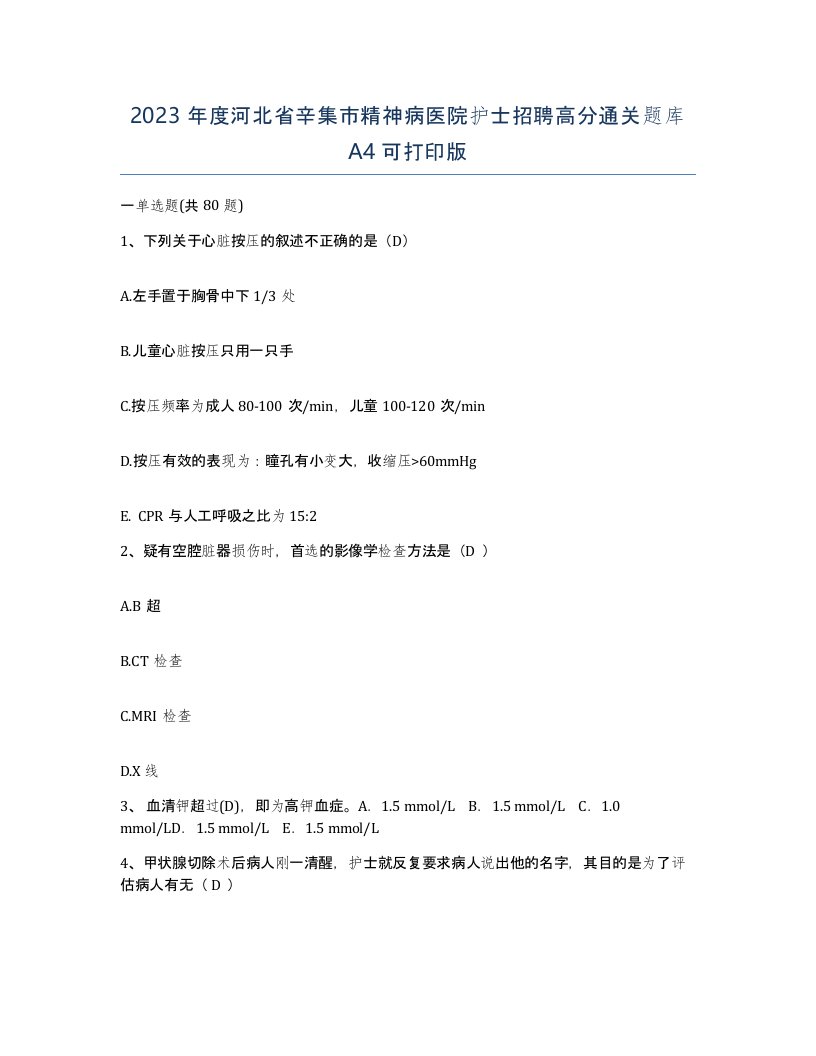 2023 年度河北省辛集市精神病医院护士招聘高分通关题库 A4 可打印版

一单选题(共 80 题)

1、下列关于心脏按压的叙述不正确的是（D）

A.左手置于胸骨中下 1/3 处

B.儿童心脏按压只用一只手

C.按压频率为成人 80-100 次/min，儿童 100-120 次/min

D.按压有效的表现为：瞳孔有小变大，收缩压>60mmHg

E. CPR 与人工呼吸之比为 15:2

2、疑有空腔脏器损伤时，首选的影像学检查方法是（D ）

A.B 超

B.CT 检查

C.MRI 检查

D.X 线

3、 血清钾超过(D)，即为高钾血症。A. 1.5 mmol/L B. 1.5 mmol/L C. 1.0 mmol/LD. 1.5 mmol/L E. 1.5 mmol/L

4、甲状腺切除术后病人刚一清醒，护士就反复要求病人说出他的名字，其目的是为了评估病人有无（ D ）